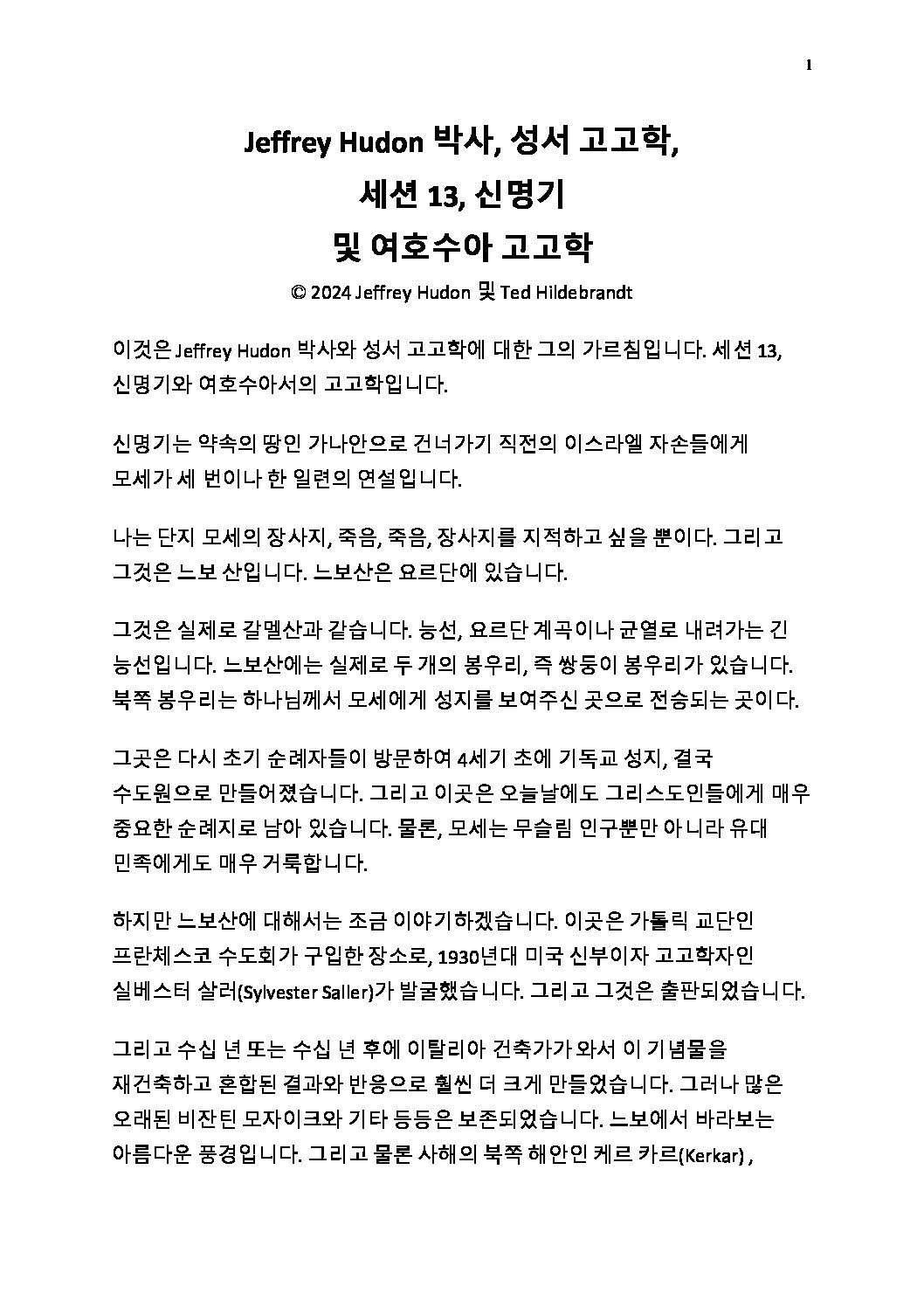 1

Jeffrey Hudon 박사, 성서 고고학,
세션 13, 신명기
및 여호수아 고고학

© 2024 Jeffrey Hudon 및 Ted Hildebrandt

이것은 Jeffrey Hudon 박사와 성서 고고학에 대한 그의 가르침입니다. 세션 13, 신명기와 여호수아서의 고고학입니다.

신명기는 약속의 땅인 가나안으로 건너가기 직전의 이스라엘 자손들에게 모세가 세 번이나 한 일련의 연설입니다.

나는 단지 모세의 장사지, 죽음, 죽음, 장사지를 지적하고 싶을 뿐이다. 그리고 그것은 느보 산입니다. 느보산은 요르단에 있습니다.

그것은 실제로 갈멜산과 같습니다. 능선, 요르단 계곡이나 균열로 내려가는 긴 능선입니다. 느보산에는 실제로 두 개의 봉우리, 즉 쌍둥이 봉우리가 있습니다. 북쪽 봉우리는 하나님께서 모세에게 성지를 보여주신 곳으로 전승되는 곳이다.

그곳은 다시 초기 순례자들이 방문하여 4세기 초에 기독교 성지, 결국 수도원으로 만들어졌습니다. 그리고 이곳은 오늘날에도 그리스도인들에게 매우 중요한 순례지로 남아 있습니다. 물론, 모세는 무슬림 인구뿐만 아니라 유대 민족에게도 매우 거룩합니다.

하지만 느보산에 대해서는 조금 이야기하겠습니다. 이곳은 가톨릭 교단인 프란체스코 수도회가 구입한 장소로, 1930년대 미국 신부이자 고고학자인 실베스터 살러(Sylvester Saller)가 발굴했습니다. 그리고 그것은 출판되었습니다.

그리고 수십 년 또는 수십 년 후에 이탈리아 건축가가 와서 이 기념물을 재건축하고 혼합된 결과와 반응으로 훨씬 더 크게 만들었습니다. 그러나 많은 오래된 비잔틴 모자이크와 기타 등등은 보존되었습니다. 느보에서 바라보는 아름다운 풍경입니다. 그리고 물론 사해의 북쪽 해안인 케르 카르(Kerkar) ,